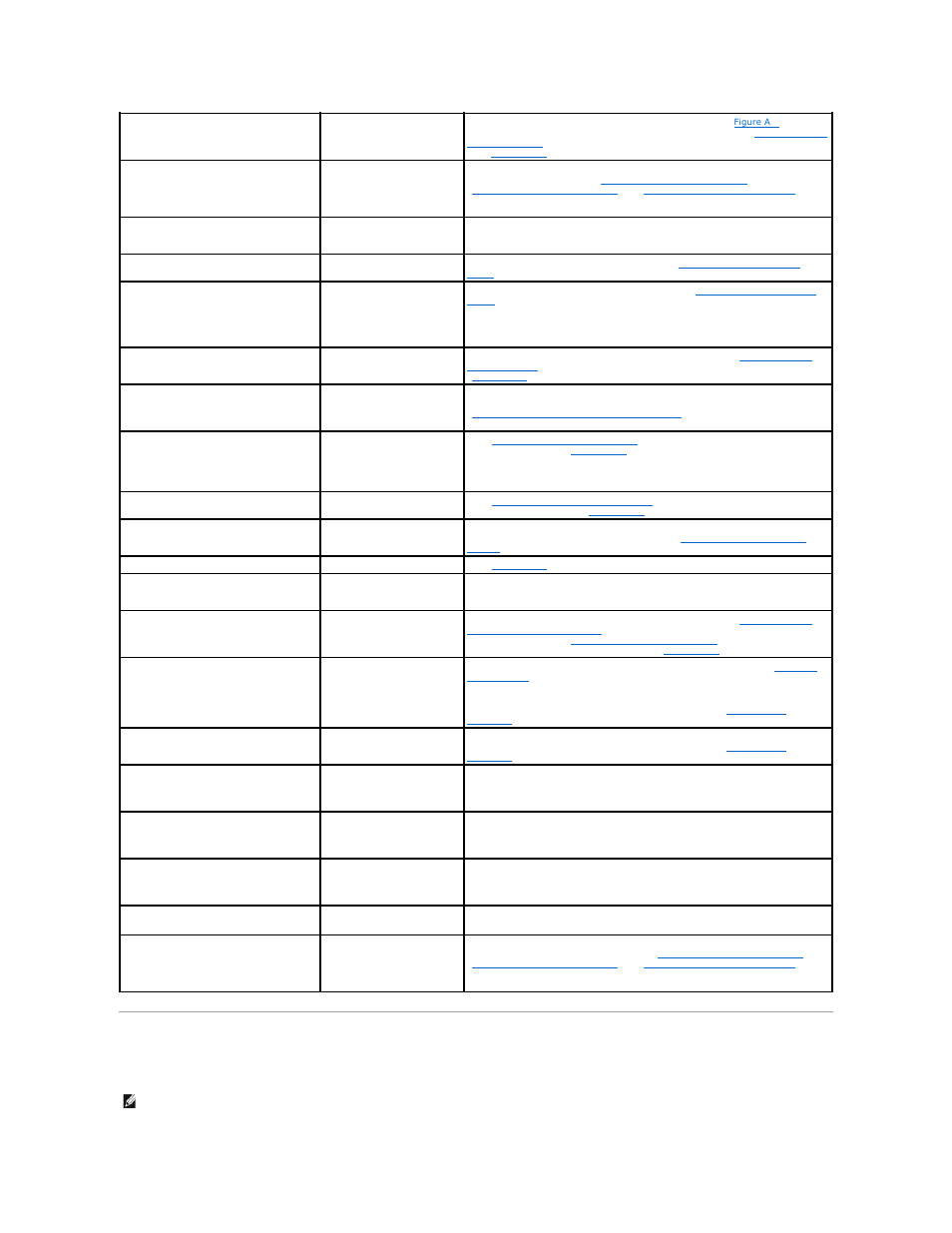 Figure A